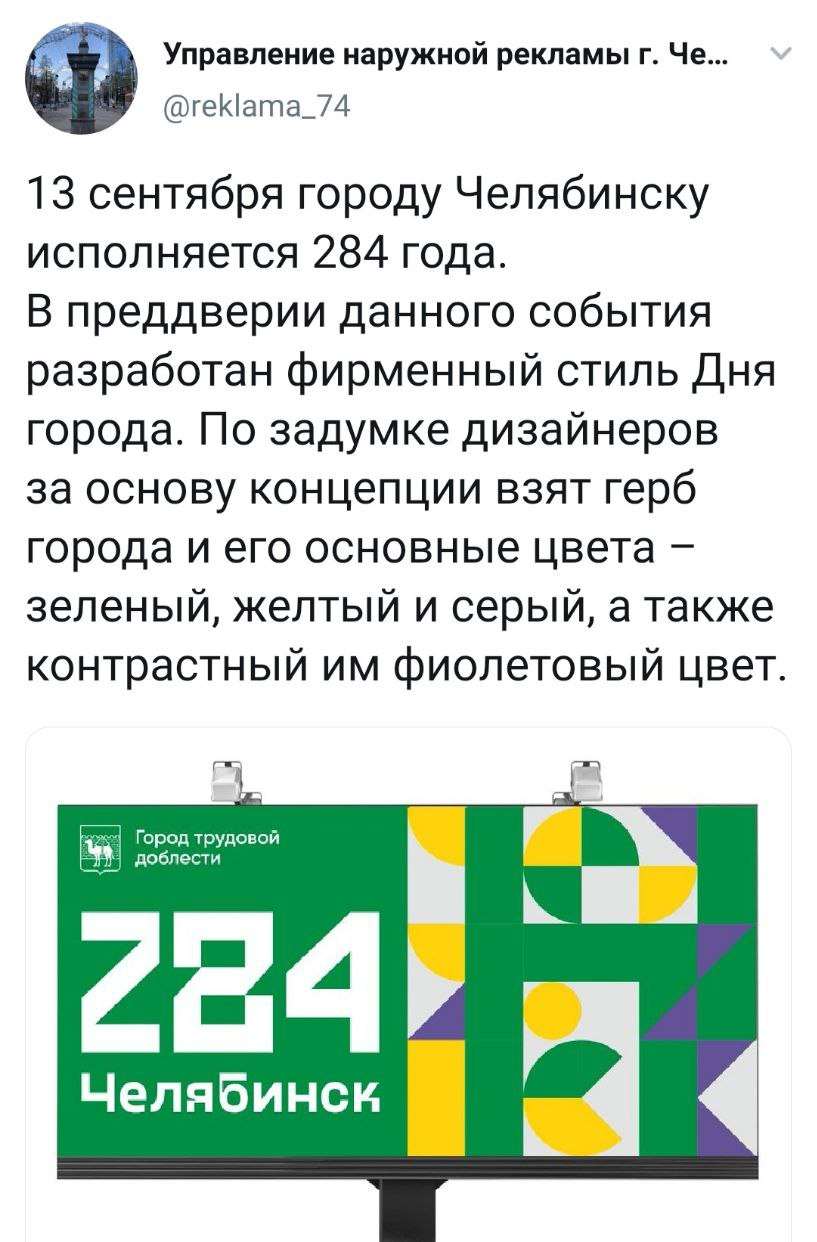 Управление наружной рекламы г. Че...
@reklama_74

13 сентября городу Челябинску исполняется 284 года.
В преддверии данного события разработан фирменный стиль Дня города. По задумке дизайнеров за основу концепции взят герб города и его основные цвета – зеленый, желтый и серый, а также контрастный им фиолетовый цвет.

Город трудовой доблести

284

Челябинск